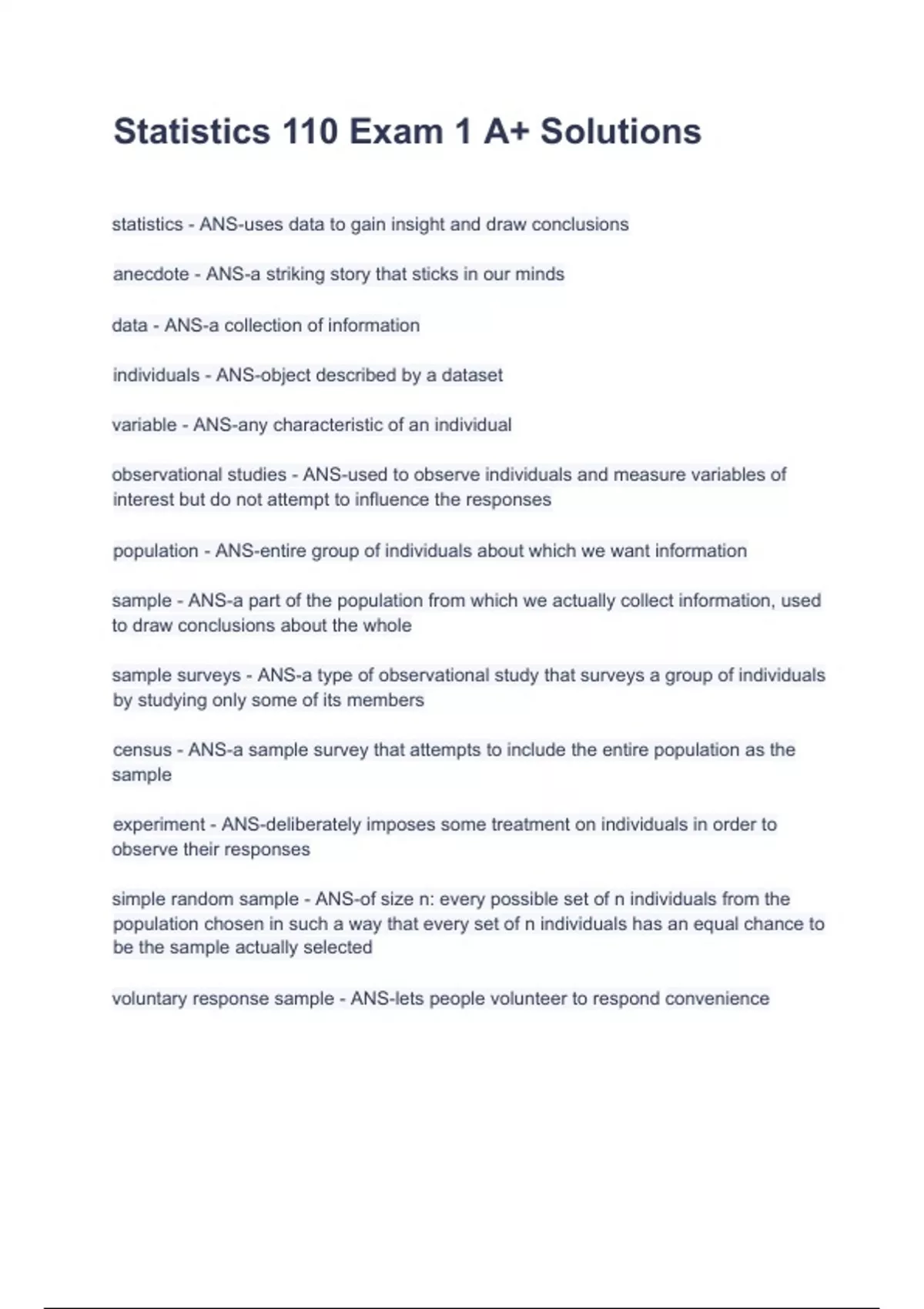 Statistics 110 Exam 1 A+ Solutions

statistics - ANS-uses data to gain insight and draw conclusions

anecdote - ANS-a striking story that sticks in our minds

data - ANS-a collection of information

individuals - ANS-object described by a dataset

variable - ANS-any characteristic of an individual

observational studies - ANS-used to observe individuals and measure variables of interest but do not attempt to influence the responses

population - ANS-entire group of individuals about which we want information

sample - ANS-a part of the population from which we actually collect information, used to draw conclusions about the whole

sample surveys - ANS-a type of observational study that surveys a group of individuals by studying only some of its members

census - ANS-a sample survey that attempts to include the entire population as the sample

experiment - ANS-deliberately imposes some treatment on individuals in order to observe their responses

simple random sample - ANS-of size n: every possible set of n individuals from the population chosen in such a way that every set of n individuals has an equal chance to be the sample actually selected

voluntary response sample - ANS-lets people volunteer to respond convenience